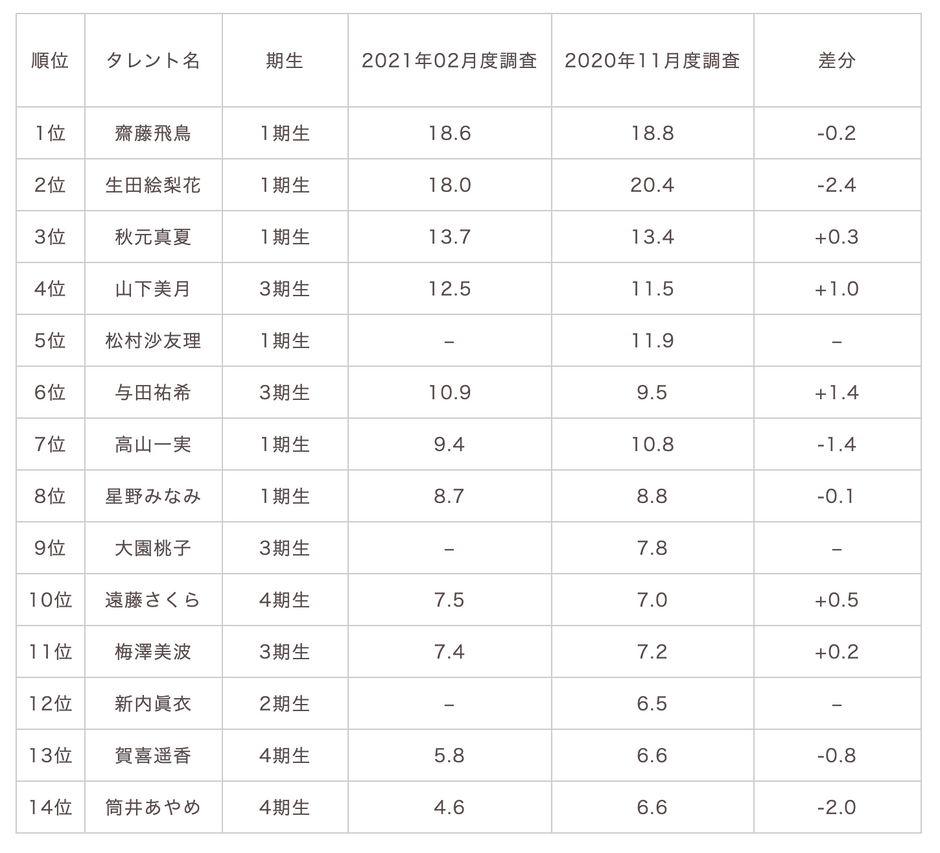 | 順位 | タレント名 | 期生 | 2021年02月度調査 | 2020年11月度調査 | 差分 |
|---|---|---|---|---|---|
| 1位 | 齋藤飛鳥 | 1期生 | 18.6 | 18.8 | -0.2 |
| 2位 | 生田絵梨花 | 1期生 | 18.0 | 20.4 | -2.4 |
| 3位 | 秋元真夏 | 1期生 | 13.7 | 13.4 | +0.3 |
| 4位 | 山下美月 | 3期生 | 12.5 | 11.5 | +1.0 |
| 5位 | 松村沙友理 | 1期生 | – | 11.9 | – |
| 6位 | 与田祐希 | 3期生 | 10.9 | 9.5 | +1.4 |
| 7位 | 高山一実 | 1期生 | 9.4 | 10.8 | -1.4 |
| 8位 | 星野みなみ | 1期生 | 8.7 | 8.8 | -0.1 |
| 9位 | 大園桃子 | 3期生 | – | 7.8 | – |
| 10位 | 遠藤さくら | 4期生 | 7.5 | 7.0 | +0.5 |
| 11位 | 梅澤美波 | 3期生 | 7.4 | 7.2 | +0.2 |
| 12位 | 新内眞衣 | 2期生 | – | 6.5 | – |
| 13位 | 賀喜遥香 | 4期生 | 5.8 | 6.6 | -0.8 |
| 14位 | 筒井あやめ | 4期生 | 4.6 | 6.6 | -2.0 |